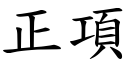 正項